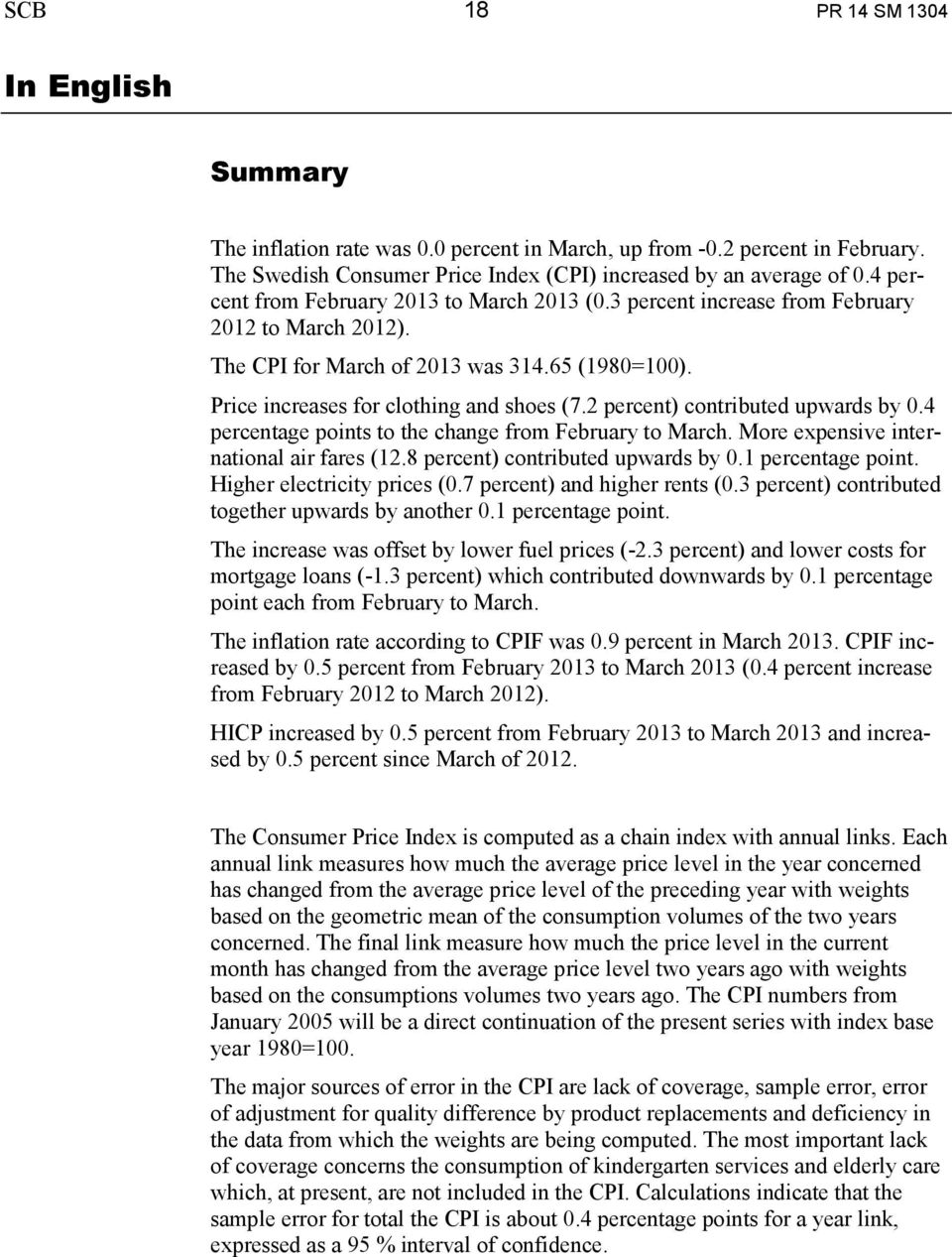 SCB 18 PR 14 SM 1304

In English

Summary

The inflation rate was 0.0 percent in March, up from -0.2 percent in February. The Swedish Consumer Price Index (CPI) increased by an average of 0.4 percent from February 2013 to March 2013 (0.3 percent increase from February 2012 to March 2012).

The CPI for March of 2013 was 314.65 (1980=100).

Price increases for clothing and shoes (7.2 percent) contributed upwards by 0.4 percentage points to the change from February to March. More expensive international air fares (12.8 percent) contributed upwards by 0.1 percentage point. Higher electricity prices (0.7 percent) and higher rents (0.3 percent) contributed together upwards by another 0.1 percentage point.

The increase was offset by lower fuel prices (-2.3 percent) and lower costs for mortgage loans (-1.3 percent) which contributed downwards by 0.1 percentage point each from February to March.

The inflation rate according to CPIF was 0.9 percent in March 2013. CPIF increased by 0.5 percent from February 2013 to March 2013 (0.4 percent increase from February 2012 to March 2012).

HICP increased by 0.5 percent from February 2013 to March 2013 and increased by 0.5 percent since March of 2012.

The Consumer Price Index is computed as a chain index with annual links. Each annual link measures how much the average price level in the year concerned has changed from the average price level of the preceding year with weights based on the geometric mean of the consumption volumes of the two years concerned. The final link measure how much the price level in the current month has changed from the average price level two years ago with weights based on the consumptions volumes two years ago. The CPI numbers from January 2005 will be a direct continuation of the present series with index base year 1980=100.

The major sources of error in the CPI are lack of coverage, sample error, error of adjustment for quality difference by product replacements and deficiency in the data from which the weights are being computed. The most important lack of coverage concerns the consumption of kindergarten services and elderly care which, at present, are not included in the CPI. Calculations indicate that the sample error for total the CPI is about 0.4 percentage points for a year link, expressed as a 95 % interval of confidence.